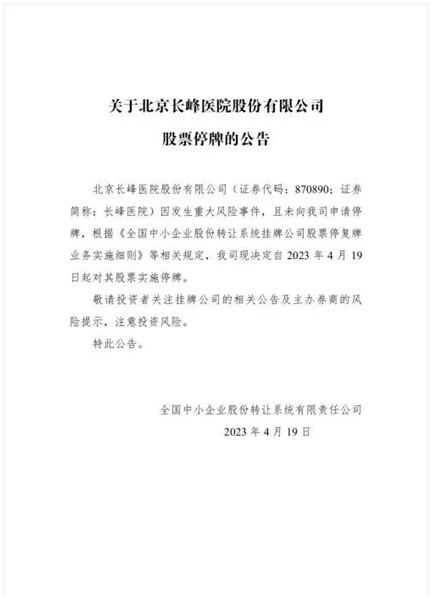 关于北京长峰医院股份有限公司
股票停牌的公告

北京长峰医院股份有限公司（证券代码：870890；证券简称：长峰医院）因发生重大风险事件，且未向我司申请停牌，根据《全国中小企业股份转让系统挂牌公司股票停复牌业务实施细则》等相关规定，我司现决定自 2023 年 4 月 19 日起对其股票实施停牌。

敬请投资者关注挂牌公司的相关公告及主办券商的风险提示，注意投资风险。

特此公告。

全国中小企业股份转让系统有限责任公司
2023 年 4 月 19 日